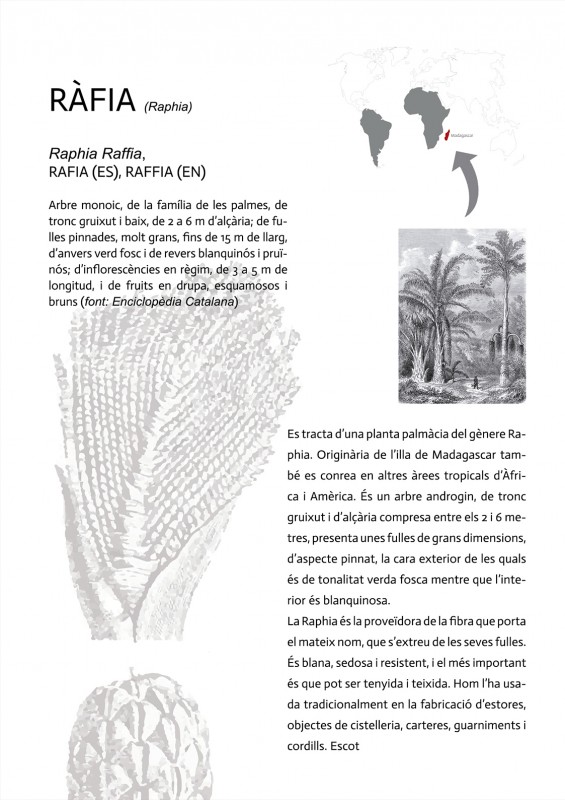 RÀFIA (Raphia)

Madagascar

Raphia Raffia,
RAFIA (ES), RAFFIA (EN)

Arbre monoic, de la família de les palmes, de tronc gruixut i baix, de 2 a 6 m d'alçària; de fulles pinnades, molt grans, fins de 15 m de llarg, d'anvers verd fosc i de revers blanquinós i pruïnós; d'inflorescències en règim, de 3 a 5 m de longitud, i de fruits en drupa, esquamosos i bruns (font: Enciclopèdia Catalana)

Es tracta d'una planta palmàcia del gènere Raphia. Originària de l'illa de Madagascar també es conrea en altres àrees tropicals d'Àfrica i Amèrica. És un arbre androgin, de tronc gruixut i d'alçària compresa entre els 2 i 6 metres, presenta unes fulles de grans dimensions, d'aspecte pinnat, la cara exterior de les quals és de tonalitat verda fosca mentre que l'interior és blanquinosa.
La Raphia és la proveïdora de la fibra que porta el mateix nom, que s'extreu de les seves fulles. És blana, sedosa i resistent, i el més important és que pot ser tenyida i teixida. Hom l'ha usada tradicionalment en la fabricació d'estores, objectes de cistelleria, carteres, guarniments i cordills. Escot